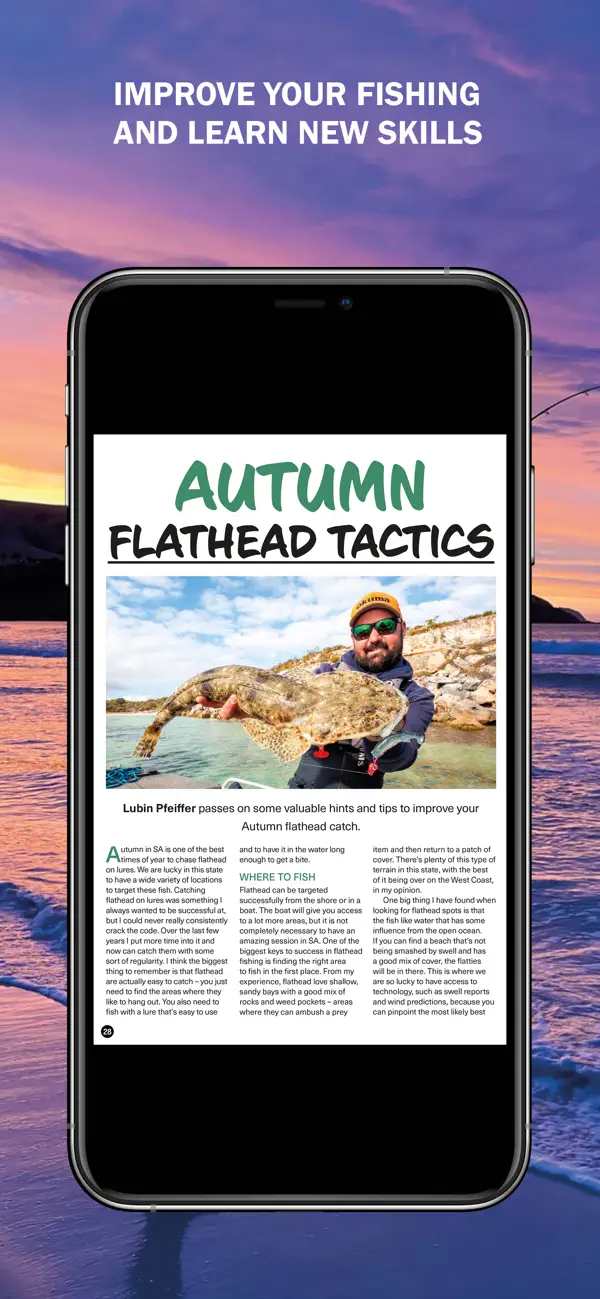 IMPROVE YOUR FISHING AND LEARN NEW SKILLS

AUTUMN FLATHEAD TACTICS

okuma

Lubin Pfeiffer passes on some valuable hints and tips to improve your Autumn flathead catch.

Autumn in SA is one of the best times of year to chase flathead on lures. We are lucky in this state to have a wide variety of locations to target these fish. Catching flathead on lures was something I always wanted to be successful at, but I could never really consistently crack the code. Over the last few years I put more time into it and now can catch them with some sort of regularity. I think the biggest thing to remember is that flathead are actually easy to catch – you just need to find the areas where they like to hang out. You also need to fish with a lure that's easy to use and to have it in the water long enough to get a bite.

WHERE TO FISH

Flathead can be targeted successfully from the shore or in a boat. The boat will give you access to a lot more areas, but it is not completely necessary to have an amazing session in SA. One of the biggest keys to success in flathead fishing is finding the right area to fish in the first place. From my experience, flathead love shallow, sandy bays with a good mix of rocks and weed pockets – areas where they can ambush a prey item and then return to a patch of cover. There's plenty of this type of terrain in this state, with the best of it being over on the West Coast, in my opinion.

One big thing I have found when looking for flathead spots is that the fish like water that has some influence from the open ocean. If you can find a beach that's not being smashed by swell and has a good mix of cover, the flatties will be in there. This is where we are so lucky to have access to technology, such as swell reports and wind predictions, because you can pinpoint the most likely best

28